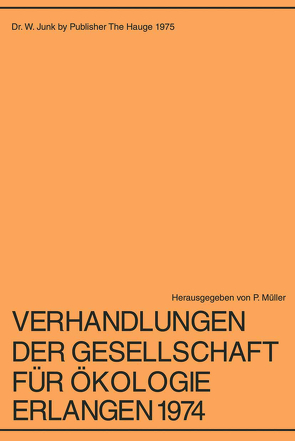 Dr. W. Junk by Publisher The Hauge 1975

Herausgegeben von P. Müller

VERHANDLUNGEN DER GESELLSCHAFT FÜR ÖKOLOGIE ERLANGEN 1974